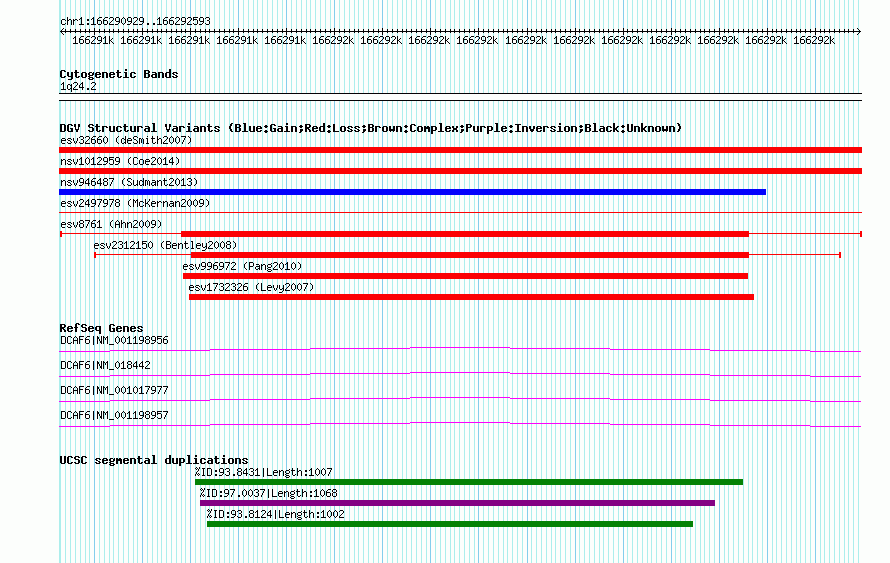 chr1:166290929..166292593

166291k 166291k 166291k 166291k 166291k 166292k 166292k 166292k 166292k 166292k 166292k 166292k 166292k 166292k 166292k 166292k

Cytogenetic Bands
1q24.2

DGV Structural Variants (Blue:Gain;Red:Loss;Brown:Complex;Purple:Inversion;Black:Unknown)
esv32660 (deSmith2007)
nsv1012959 (Coe2014)
nsv946487 (Sudmant2013)
esv2497978 (McKernan2009)
esv8761 (Ahn2009)
esv2312150 (Bentley2008)
esv996972 (Pang2010)
esv1732326 (Levy2007)

RefSeq Genes
DCAF6|NM_001198956
DCAF6|NM_018442
DCAF6|NM_001017977
DCAF6|NM_001198957

UCSC segmental duplications
%ID:93.8431|Length:1007
%ID:97.0037|Length:1068
%ID:93.8124|Length:1002